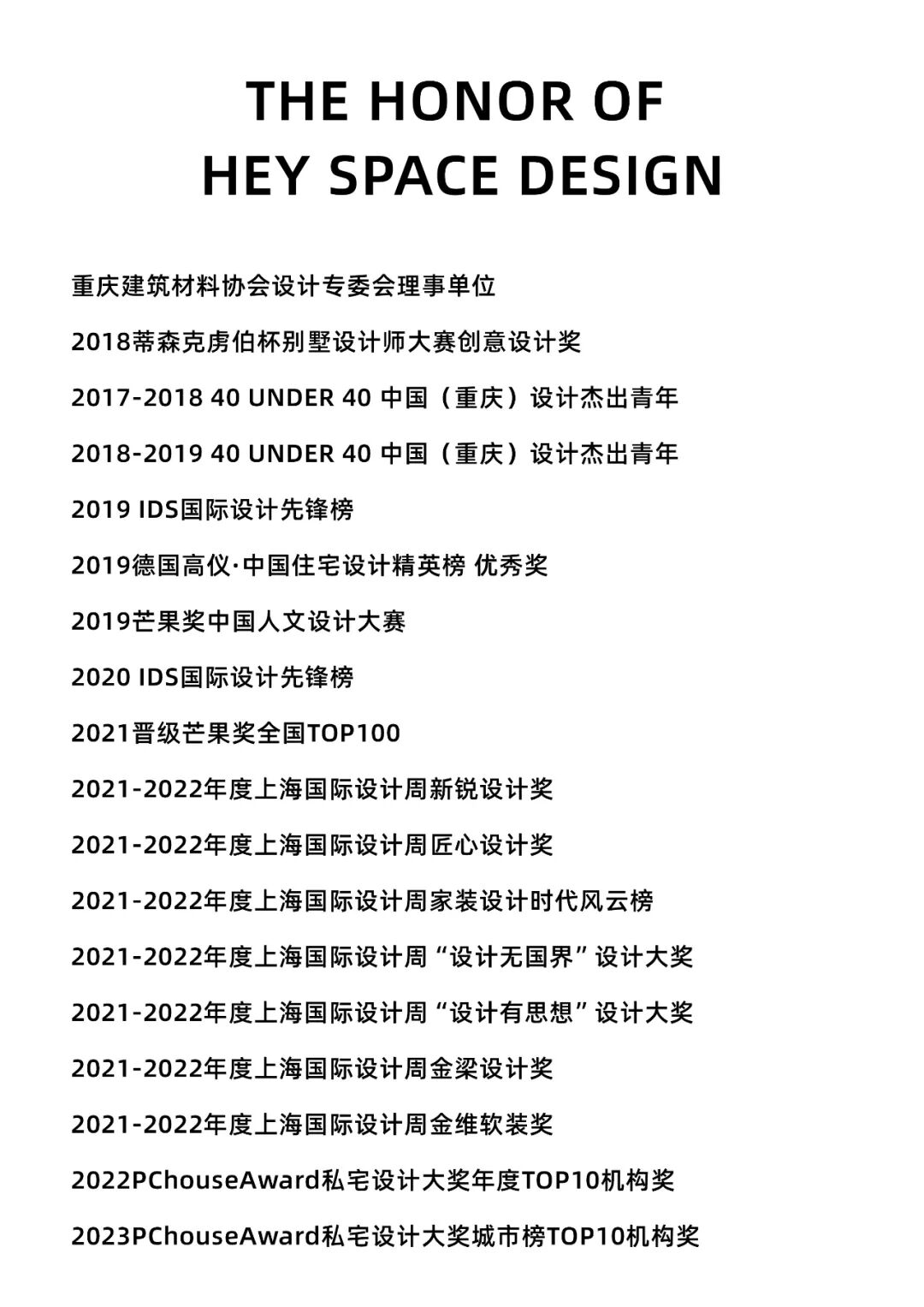 THE HONOR OF
HEY SPACE DESIGN

重庆建筑材料协会设计专委会理事单位

2018蒂森克虏伯杯别墅设计师大赛创意设计奖

2017-2018 40 UNDER 40 中国（重庆）设计杰出青年

2018-2019 40 UNDER 40 中国（重庆）设计杰出青年

2019 IDS国际设计先锋榜

2019德国高仪·中国住宅设计精英榜 优秀奖

2019芒果奖中国人文设计大赛

2020 IDS国际设计先锋榜

2021晋级芒果奖全国TOP100

2021-2022年度上海国际设计周新锐设计奖

2021-2022年度上海国际设计周匠心设计奖

2021-2022年度上海国际设计周家装设计时代风云榜

2021-2022年度上海国际设计周“设计无国界”设计大奖

2021-2022年度上海国际设计周“设计有思想”设计大奖

2021-2022年度上海国际设计周金梁设计奖

2021-2022年度上海国际设计周金维软装奖

2022PChouseAward私宅设计大奖年度TOP10机构奖

2023PChouseAward私宅设计大奖城市榜TOP10机构奖